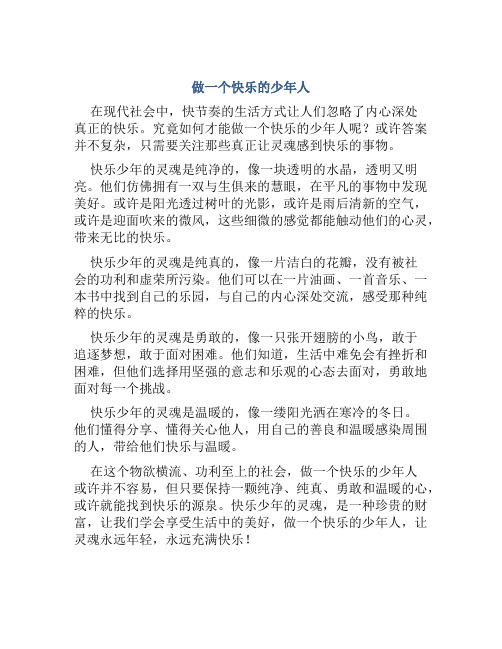 做一个快乐的少年人

在现代社会中，快节奏的生活方式让人们忽略了内心深处真正的快乐。究竟如何才能做一个快乐的少年人呢？或许答案并不复杂，只需要关注那些真正让灵魂感到快乐的事物。

快乐少年的灵魂是纯净的，像一块透明的水晶，透明又明亮。他们仿佛拥有一双与生俱来的慧眼，在平凡的事物中发现美好。或许是阳光透过树叶的光影，或许是雨后清新的空气，或许是迎面吹来的微风，这些细微的感觉都能触动他们的心灵，带来无比的快乐。

快乐少年的灵魂是纯真的，像一片洁白的花瓣，没有被社会的功利和虚荣所污染。他们可以在一片油画、一首音乐、一本书中找到自己的乐园，与自己的内心深处交流，感受那种纯粹的快乐。

快乐少年的灵魂是勇敢的，像一只张开翅膀的小鸟，敢于追逐梦想，敢于面对困难。他们知道，生活中难免会有挫折和困难，但他们选择用坚强的意志和乐观的心态去面对，勇敢地面对每一个挑战。

快乐少年的灵魂是温暖的，像一缕阳光洒在寒冷的冬日。他们懂得分享、懂得关心他人，用自己的善良和温暖感染周围的人，带给他们快乐与温暖。

在这个物欲横流、功利至上的社会，做一个快乐的少年人或许并不容易，但只要保持一颗纯净、纯真、勇敢和温暖的心，或许就能找到快乐的源泉。快乐少年的灵魂，是一种珍贵的财富，让我们学会享受生活中的美好，做一个快乐的少年人，让灵魂永远年轻，永远充满快乐！